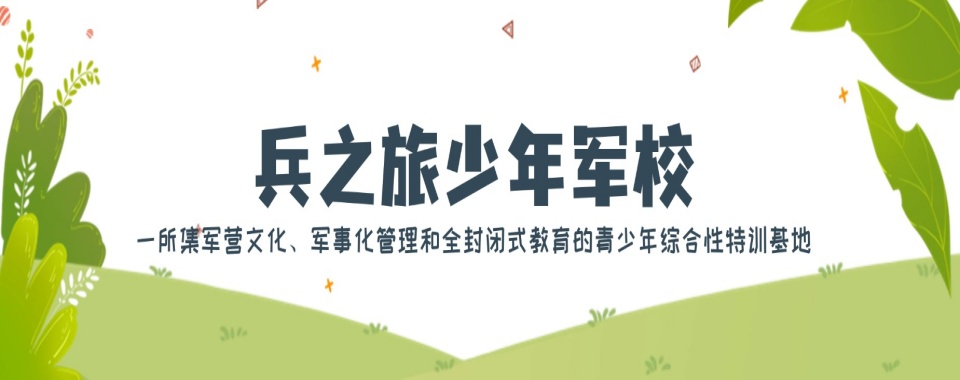 兵之旅少年军校

一所集军营文化、军事化管理和全封闭式教育的青少年综合性特训基地